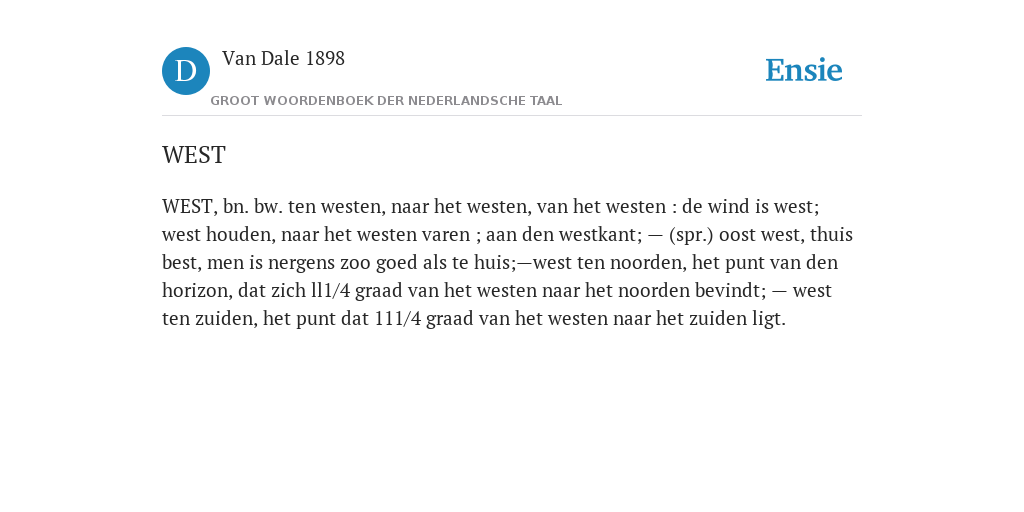 D

Van Dale 1898

GROOT WOORDENBOEK DER NEDERLANDSCHE TAAL

Ensie

WEST

WEST, bn. bw. ten westen, naar het westen, van het westen : de wind is west; west houden, naar het westen varen ; aan den westkant; — (spr.) oost west, thuis best, men is nergens zoo goed als te huis;—west ten noorden, het punt van den horizon, dat zich ll1/4 graad van het westen naar het noorden bevindt; — west ten zuiden, het punt dat 111/4 graad van het westen naar het zuiden ligt.